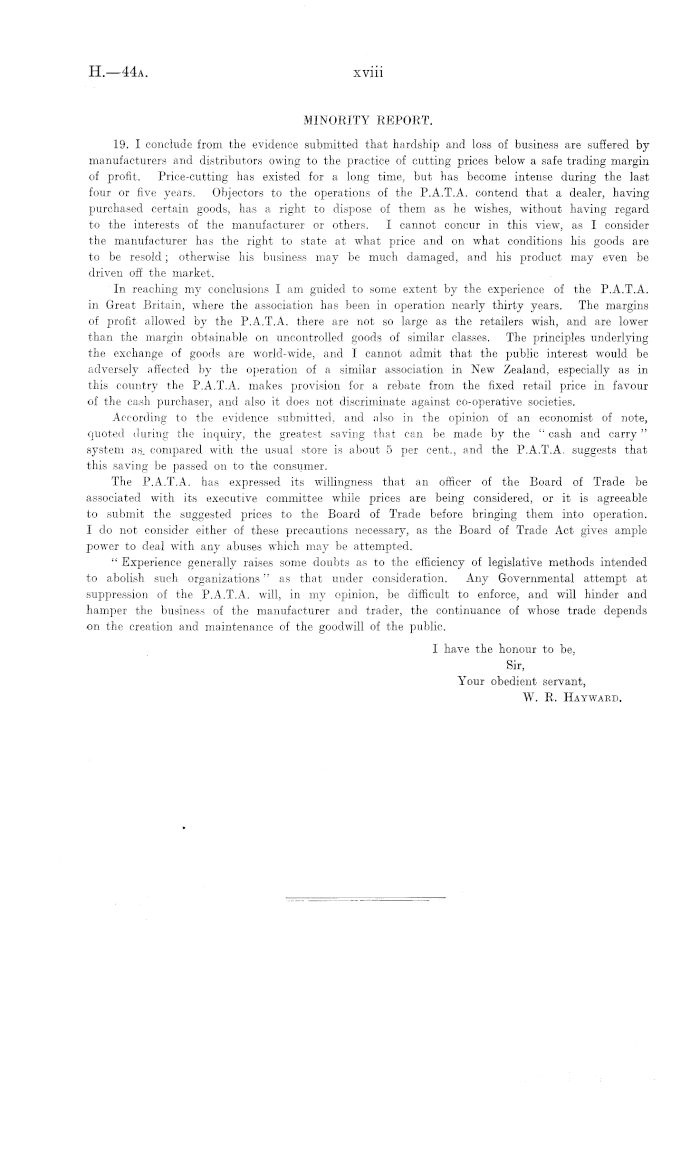 H.—44A.                                xviii

MINORITY REPORT.

19. I conclude from the evidence submitted that hardship and loss of business are suffered by manufacturers and distributors owing to the practice of cutting prices below a safe trading margin of profit. Price-cutting has existed for a long time, but has become intense during the last four or five years. Objectors to the operations of the P.A.T.A. contend that a dealer, having purchased certain goods, has a right to dispose of them as he wishes, without having regard to the interests of the manufacturer or others. I cannot concur in this view, as I consider the manufacturer has the right to state at what price and on what conditions his goods are to be resold; otherwise his business may be much damaged, and his product may even be driven off the market.

In reaching my conclusions I am guided to some extent by the experience of the P.A.T.A. in Great Britain, where the association has been in operation nearly thirty years. The margins of profit allowed by the P.A.T.A. there are not so large as the retailers wish, and are lower than the margin obtainable on uncontrolled goods of similar classes. The principles underlying the exchange of goods are world-wide, and I cannot admit that the public interest would be adversely affected by the operation of a similar association in New Zealand, especially as in this country the P.A.T.A. makes provision for a rebate from the fixed retail price in favour of the cash purchaser, and also it does not discriminate against co-operative societies.

According to the evidence submitted, and also in the opinion of an economist of note, quoted during the inquiry, the greatest saving that can be made by the "cash and carry" system as compared with the usual store is about 5 per cent., and the P.A.T.A. suggests that this saving be passed on to the consumer.

The P.A.T.A. has expressed its willingness that an officer of the Board of Trade be associated with its executive committee while prices are being considered, or it is agreeable to submit the suggested prices to the Board of Trade before bringing them into operation. I do not consider either of these precautions necessary, as the Board of Trade Act gives ample power to deal with any abuses which may be attempted.

"Experience generally raises some doubts as to the efficiency of legislative methods intended to abolish such organizations" as that under consideration. Any Governmental attempt at suppression of the P.A.T.A. will, in my opinion, be difficult to enforce, and will hinder and hamper the business of the manufacturer and trader, the continuance of whose trade depends on the creation and maintenance of the goodwill of the public.

I have the honour to be,
Sir,
Your obedient servant,
W. R. HAYWARD.